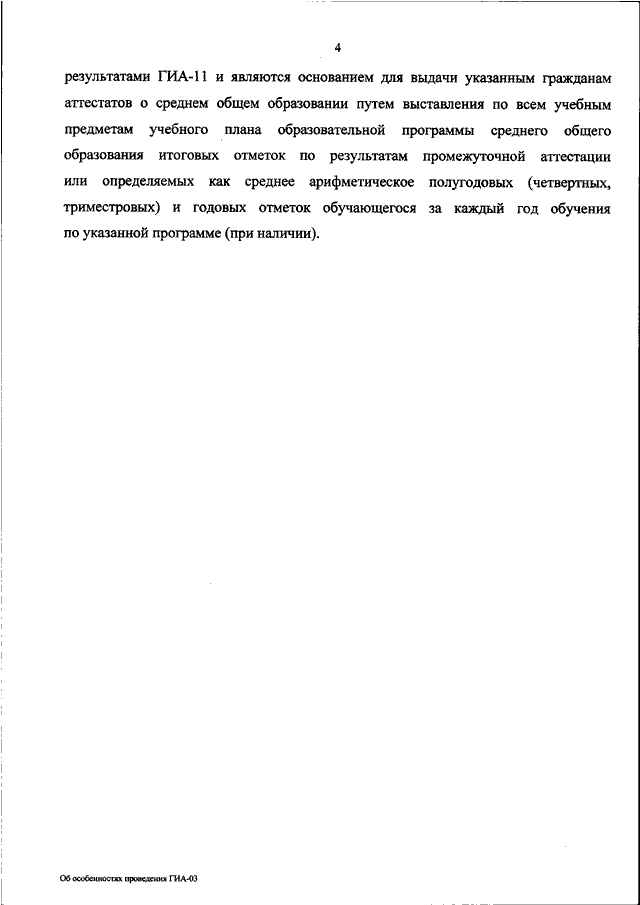 4

результатами ГИА-11 и являются основанием для выдачи указанным гражданам аттестатов о среднем общем образовании путем выставления по всем учебным предметам учебного плана образовательной программы среднего общего образования итоговых отметок по результатам промежуточной аттестации или определяемых как среднее арифметическое полугодовых (четвертных, триместровых) и годовых отметок обучающегося за каждый год обучения по указанной программе (при наличии).

Об особенностях проведения ГИА-03